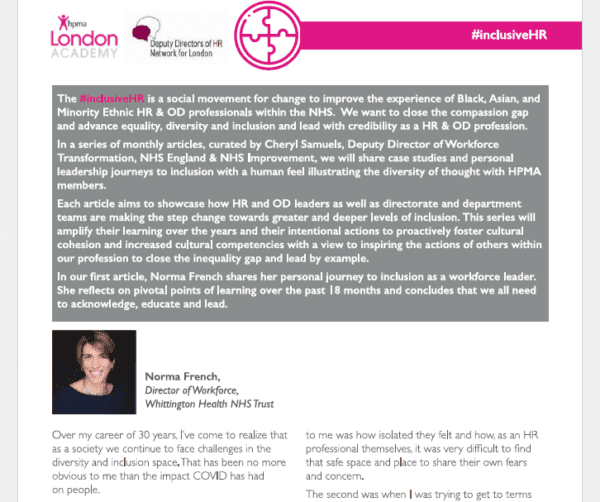 hpma
London
ACADEMY

Deputy Directors of HR Network for London

#inclusiveHR

The #inclusiveHR is a social movement for change to improve the experience of Black, Asian, and Minority Ethnic HR & OD professionals within the NHS. We want to close the compassion gap and advance equality, diversity and inclusion and lead with credibility as a HR & OD profession.

In a series of monthly articles, curated by Cheryl Samuels, Deputy Director of Workforce Transformation, NHS England & NHS Improvement, we will share case studies and personal leadership journeys to inclusion with a human feel illustrating the diversity of thought with HPMA members.

Each article aims to showcase how HR and OD leaders as well as directorate and department teams are making the step change towards greater and deeper levels of inclusion. This series will amplify their learning over the years and their intentional actions to proactively foster cultural cohesion and increased cultural competencies with a view to inspiring the actions of others within our profession to close the inequality gap and lead by example.

In our first article, Norma French shares her personal journey to inclusion as a workforce leader. She reflects on pivotal points of learning over the past 18 months and concludes that we all need to acknowledge, educate and lead.

Norma French,
Director of Workforce,
Whittington Health NHS Trust

Over my career of 30 years, I've come to realize that as a society we continue to face challenges in the diversity and inclusion space. That has been no more obvious to me than the impact COVID has had on people.

to me was how isolated they felt and how, as an HR professional themselves, it was very difficult to find that safe space and place to share their own fears and concern.

The second was when I was trying to get to terms